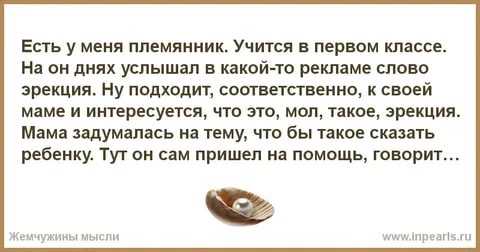 Есть у меня племянник. Учится в первом классе. На он днях услышал в какой-то рекламе слово эрекция. Ну подходит, соответственно, к своей маме и интересуется, что это, мол, такое, эрекция. Мама задумалась на тему, что бы такое сказать ребенку. Тут он сам пришел на помощь, говорит…

Жемчужины мысли

www.inpearls.ru